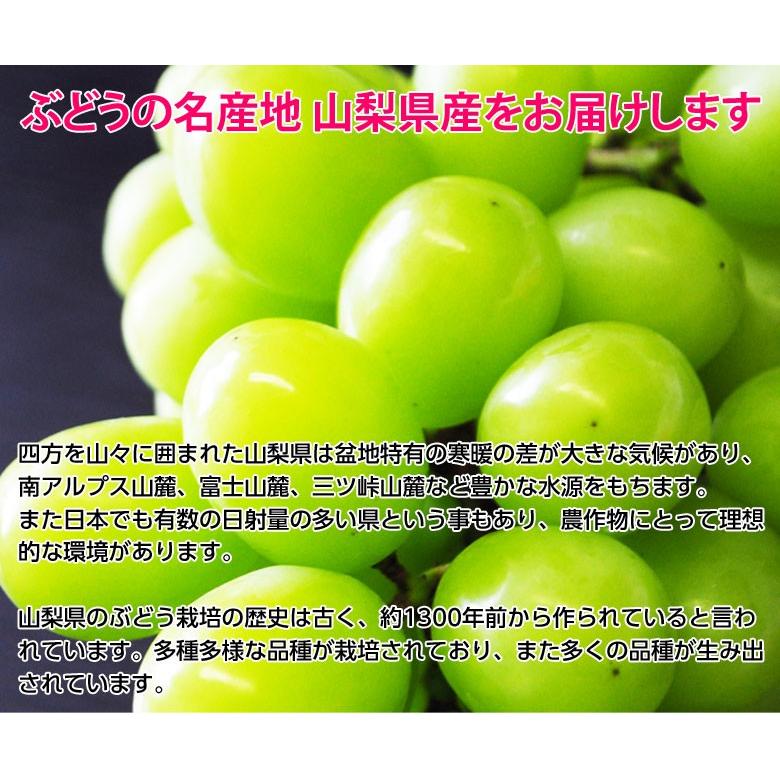 ぶどうの名産地 山梨県産をお届けします

四方を山々に囲まれた山梨県は盆地特有の寒暖の差が大きな気候があり、南アルプス山麓、富士山麓、三ツ峠山麓など豊かな水源をもちます。
また日本でも有数の日射量の多い県という事もあり、農作物にとって理想的な環境があります。

山梨県のぶどう栽培の歴史は古く、約1300年前から作られていると言われています。多種多様な品種が栽培されており、また多くの品種が生み出されています。